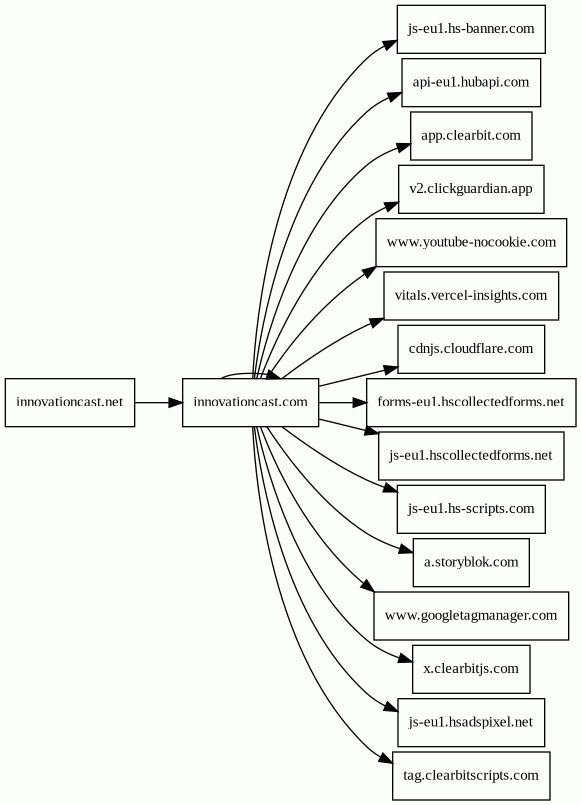 innovationcast.net

innovationcast.com

js-eu1.hs-banner.com

api-eu1.hubapi.com

app.clearbit.com

v2.clickguardian.app

www.youtube-nocookie.com

vitals.vercel-insights.com

cdnjs.cloudflare.com

forms-eu1.hscollectedforms.net

js-eu1.hscollectedforms.net

js-eu1.hs-scripts.com

a.storyblok.com

www.googletagmanager.com

x.clearbitjs.com

js-eu1.hsadspixel.net

tag.clearbitscripts.com